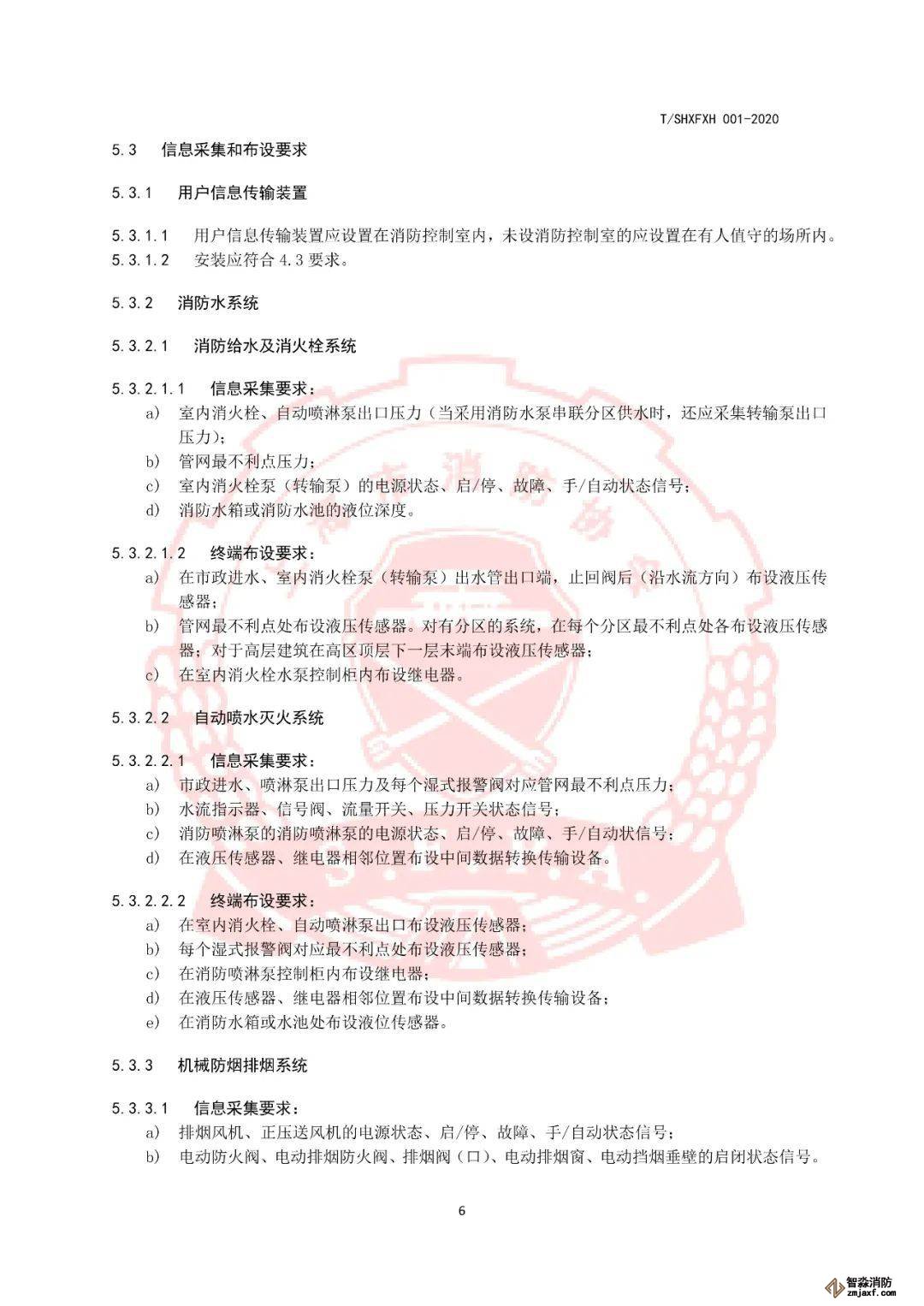 T/SHXFXH 001-2020

5.3 信息采集和布设要求

5.3.1 用户信息传输装置

5.3.1.1 用户信息传输装置应设置在消防控制室内，未设消防控制室的应设置在有人值守的场所内。
5.3.1.2 安装应符合 4.3 要求。

5.3.2 消防水系统

5.3.2.1 消防给水及消火栓系统

5.3.2.1.1 信息采集要求：
a) 室内消火栓、自动喷淋泵出口压力（当采用消防水泵串联分区供水时，还应采集转输泵出口压力）；
b) 管网最不利点压力；
c) 室内消火栓泵（转输泵）的电源状态、启/停、故障、手/自动状态信号；
d) 消防水箱或消防水池的液位深度。

5.3.2.1.2 终端布设要求：
a) 在市政进水、室内消火栓泵（转输泵）出水管出口端，止回阀后（沿水流方向）布设液压传感器；
b) 管网最不利点处布设液压传感器。对有分区的系统，在每个分区最不利点处各布设液压传感器；对于高层建筑在高区顶层下一层末端布设液压传感器；
c) 在室内消火栓水泵控制柜内布设继电器。

5.3.2.2 自动喷水灭火系统

5.3.2.2.1 信息采集要求：
a) 市政进水、喷淋泵出口压力及每个湿式报警阀对应管网最不利点压力；
b) 水流指示器、信号阀、流量开关、压力开关状态信号；
c) 消防喷淋泵的消防喷淋泵的电源状态、启/停、故障、手/自动状信号；
d) 在液压传感器、继电器相邻位置布设中间数据转换传输设备。

5.3.2.2.2 终端布设要求：
a) 在室内消火栓、自动喷淋泵出口布设液压传感器；
b) 每个湿式报警阀对应最不利点处布设液压传感器；
c) 在消防喷淋泵控制柜内布设继电器；
d) 在液压传感器、继电器相邻位置布设中间数据转换传输设备；
e) 在消防水箱或水池处布设液位传感器。

5.3.3 机械防烟排烟系统

5.3.3.1 信息采集要求：
a) 排烟风机、正压送风机的电源状态、启/停、故障、手/自动状态信号；
b) 电动防火阀、电动排烟防火阀、排烟阀（口）、电动排烟窗、电动挡烟垂壁的启闭状态信号。

6

智淼消防
zmjaxf.com